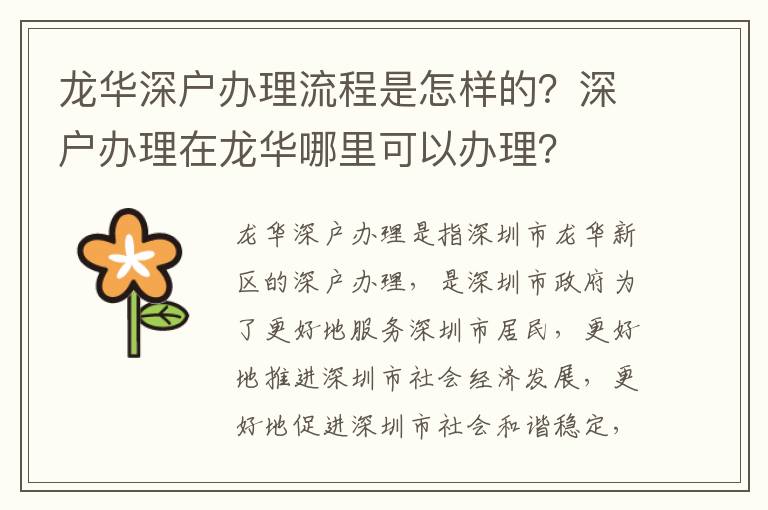 龙华深户办理流程是怎样的？深户办理在龙华哪里可以办理？

龙华深户办理是指深圳市龙华新区的深户办理，是深圳市政府为了更好地服务深圳市居民，更好地推进深圳市社会经济发展，更好地促进深圳市社会和谐稳定，